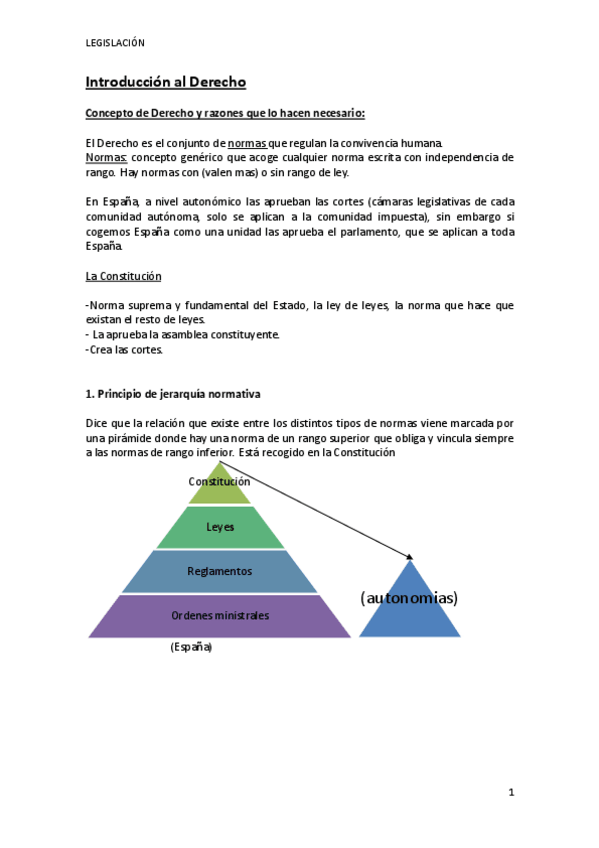 LEGISLACIÓN

Introducción al Derecho

Concepto de Derecho y razones que lo hacen necesario:

El Derecho es el conjunto de normas que regulan la convivencia humana.
Normas: concepto genérico que acoge cualquier norma escrita con independencia de rango. Hay normas con (valen mas) o sin rango de ley.

En España, a nivel autonómico las aprueban las cortes (cámaras legislativas de cada comunidad autónoma, solo se aplican a la comunidad impuesta), sin embargo si cogemos España como una unidad las aprueba el parlamento, que se aplican a toda España.

La Constitución

-Norma suprema y fundamental del Estado, la ley de leyes, la norma que hace que existan el resto de leyes.
- La aprueba la asamblea constituyente.
-Crea las cortes.

1. Principio de jerarquía normativa

Dice que la relación que existe entre los distintos tipos de normas viene marcada por una pirámide donde hay una norma de un rango superior que obliga y vincula siempre a las normas de rango inferior. Está recogido en la Constitución

Constitución
Leyes
Reglamentos
Ordenes ministrales
(España)
(autonomias)

1